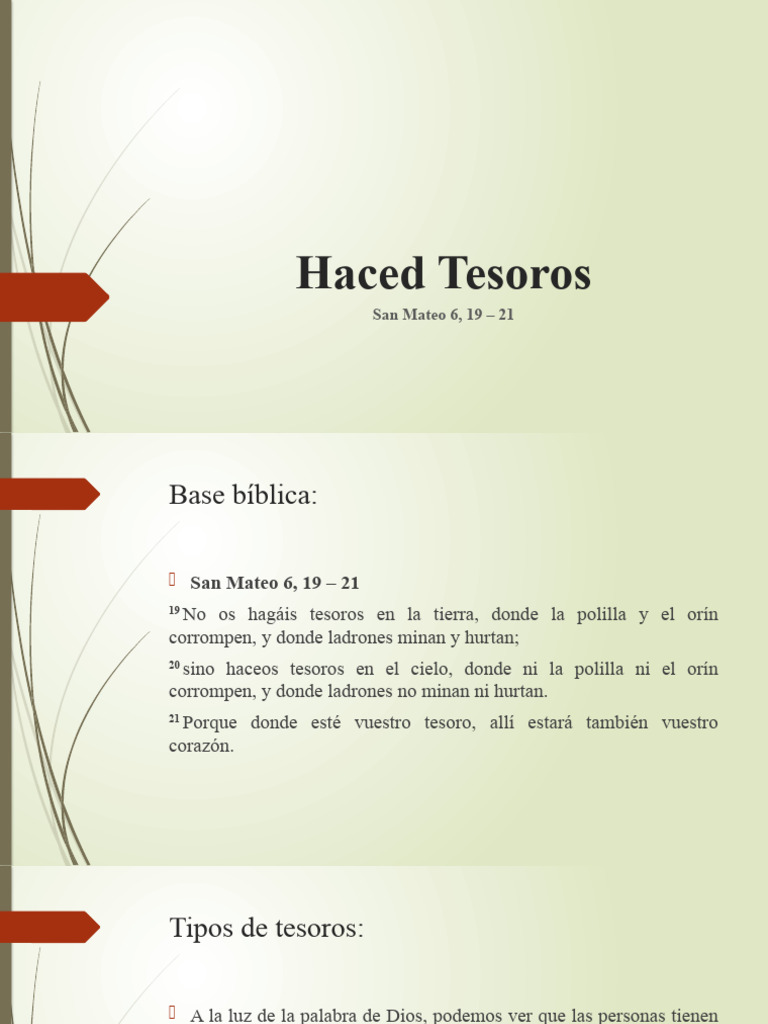 Haced Tesoros

San Mateo 6, 19 – 21

Base bíblica:

San Mateo 6, 19 – 21

$^{19}$No os hagáis tesoros en la tierra, donde la polilla y el orín corrompen, y donde ladrones minan y hurtan;

$^{20}$sino haceos tesoros en el cielo, donde ni la polilla ni el orín corrompen, y donde ladrones no minan ni hurtan.

$^{21}$Porque donde esté vuestro tesoro, allí estará también vuestro corazón.

Tipos de tesoros:

A la luz de la palabra de Dios, podemos ver que las personas tienen